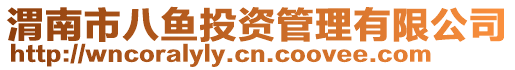 渭南市八鱼投资管理有限公司
http://wncoralyly.cn.coovee.com